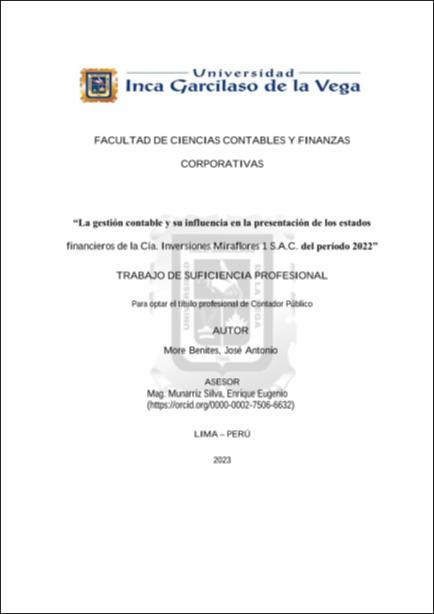 Universidad
Inca Garcilaso de la Vega

FACULTAD DE CIENCIAS CONTABLES Y FINANZAS CORPORATIVAS

"La gestión contable y su influencia en la presentación de los estados financieros de la Cía. Inversiones Miraflores 1 S.A.C. del periodo 2022"

TRABAJO DE SUFICIENCIA PROFESIONAL

Para optar el título profesional de Contador Público

AUTOR

More Benites, José Antonio

ASESOR
Mag. Munarriz Silva, Enrique Eugenio
(https://orcid.org/0000-0002-7506-6632)

LIMA – PERÚ

2023